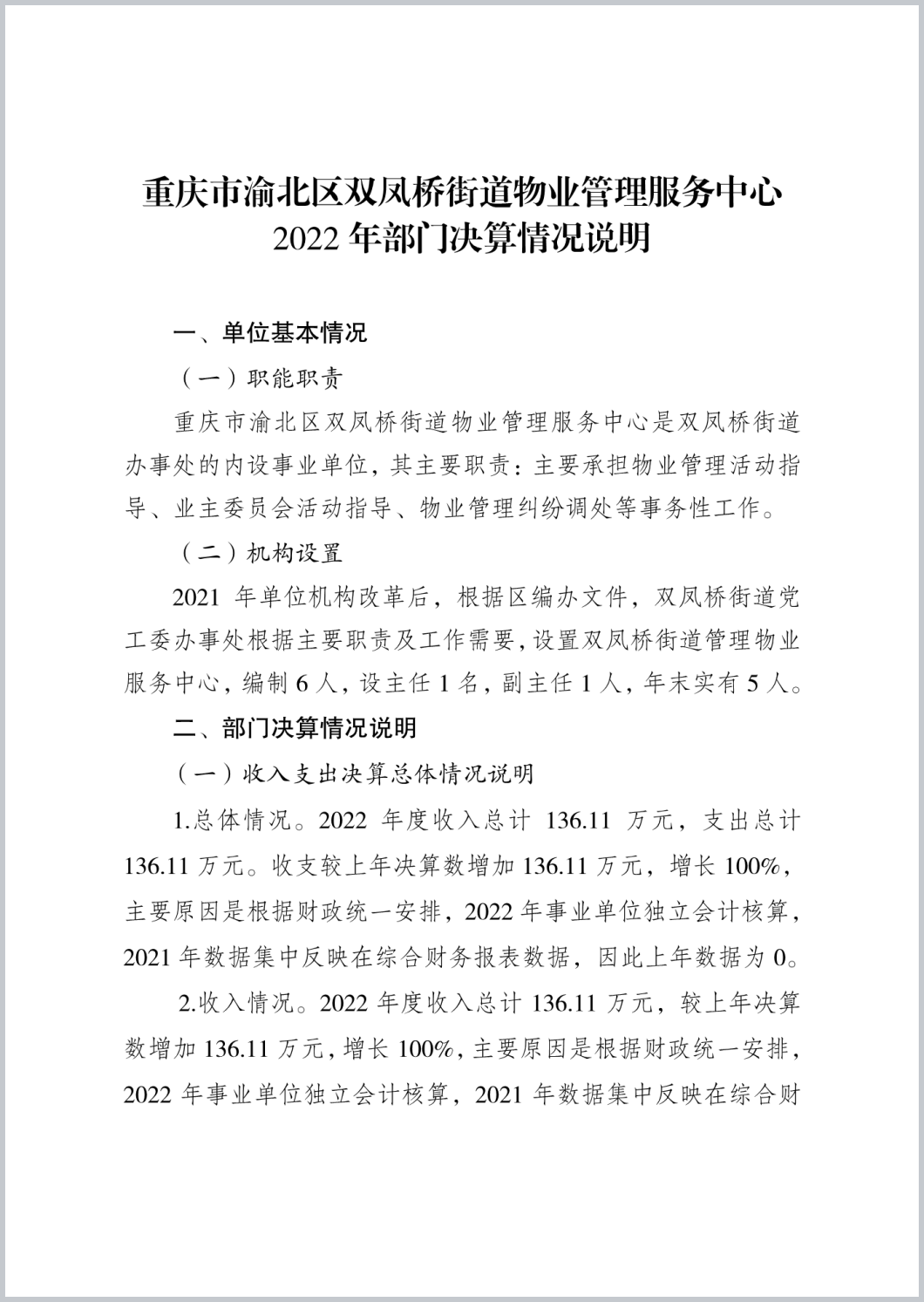 重庆市渝北区双凤桥街道物业管理服务中心
2022 年部门决算情况说明

一、单位基本情况

（一）职能职责

重庆市渝北区双凤桥街道物业管理服务中心是双凤桥街道办事处的内设事业单位，其主要职责：主要承担物业管理活动指导、业主委员会活动指导、物业管理纠纷调处等事务性工作。

（二）机构设置

2021 年单位机构改革后，根据区编办文件，双凤桥街道党工委办事处根据主要职责及工作需要，设置双凤桥街道管理物业服务中心，编制 6 人，设主任 1 名，副主任 1 人，年末实有 5 人。

二、部门决算情况说明

（一）收入支出决算总体情况说明

1.总体情况。2022 年度收入总计 136.11 万元，支出总计 136.11 万元。收支较上年决算数增加 136.11 万元，增长 100%，主要原因是根据财政统一安排，2022 年事业单位独立会计核算，2021 年数据集中反映在综合财务报表数据，因此上年数据为 0。

2.收入情况。2022 年度收入总计 136.11 万元，较上年决算数增加 136.11 万元，增长 100%，主要原因是根据财政统一安排，2022 年事业单位独立会计核算，2021 年数据集中反映在综合财